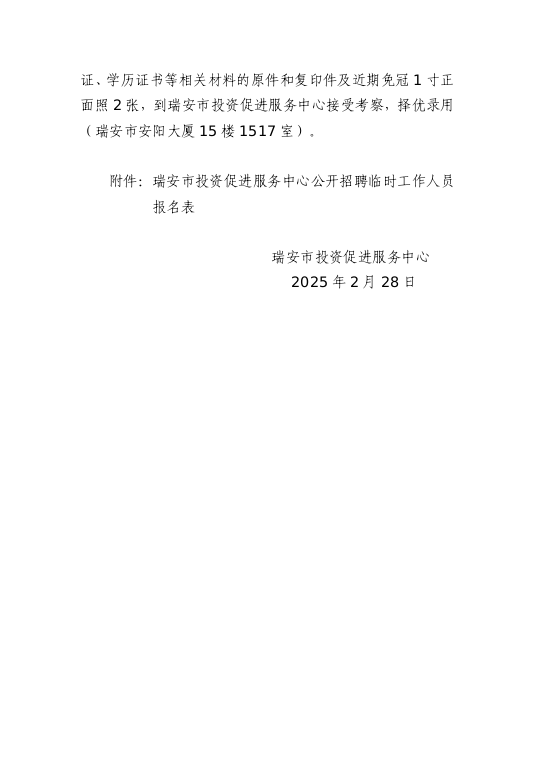 证、学历证书等相关材料的原件和复印件及近期免冠 1 寸正面照 2 张，到瑞安市投资促进服务中心接受考察，择优录用（瑞安市安阳大厦 15 楼 1517 室）。

附件：瑞安市投资促进服务中心公开招聘临时工作人员报名表

瑞安市投资促进服务中心
2025 年 2 月 28 日